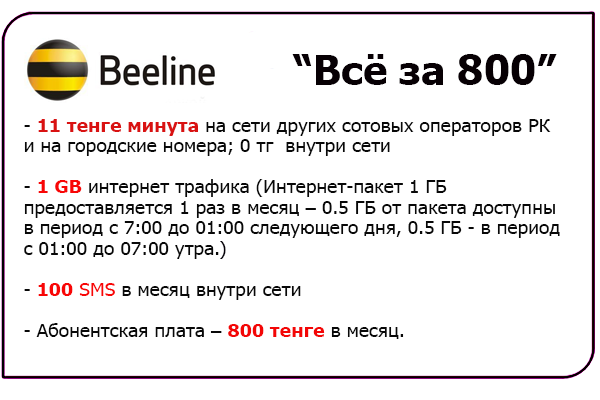 Beeline

“Всё за 800”

- 11 тенге минута на сети других сотовых операторов РК и на городские номера; 0 тг внутри сети

- 1 GB интернет трафика (Интернет-пакет 1 ГБ предоставляется 1 раз в месяц – 0.5 ГБ от пакета доступны в период с 7:00 до 01:00 следующего дня, 0.5 ГБ - в период с 01:00 до 07:00 утра.)

- 100 SMS в месяц внутри сети

- Абонентская плата – 800 тенге в месяц.